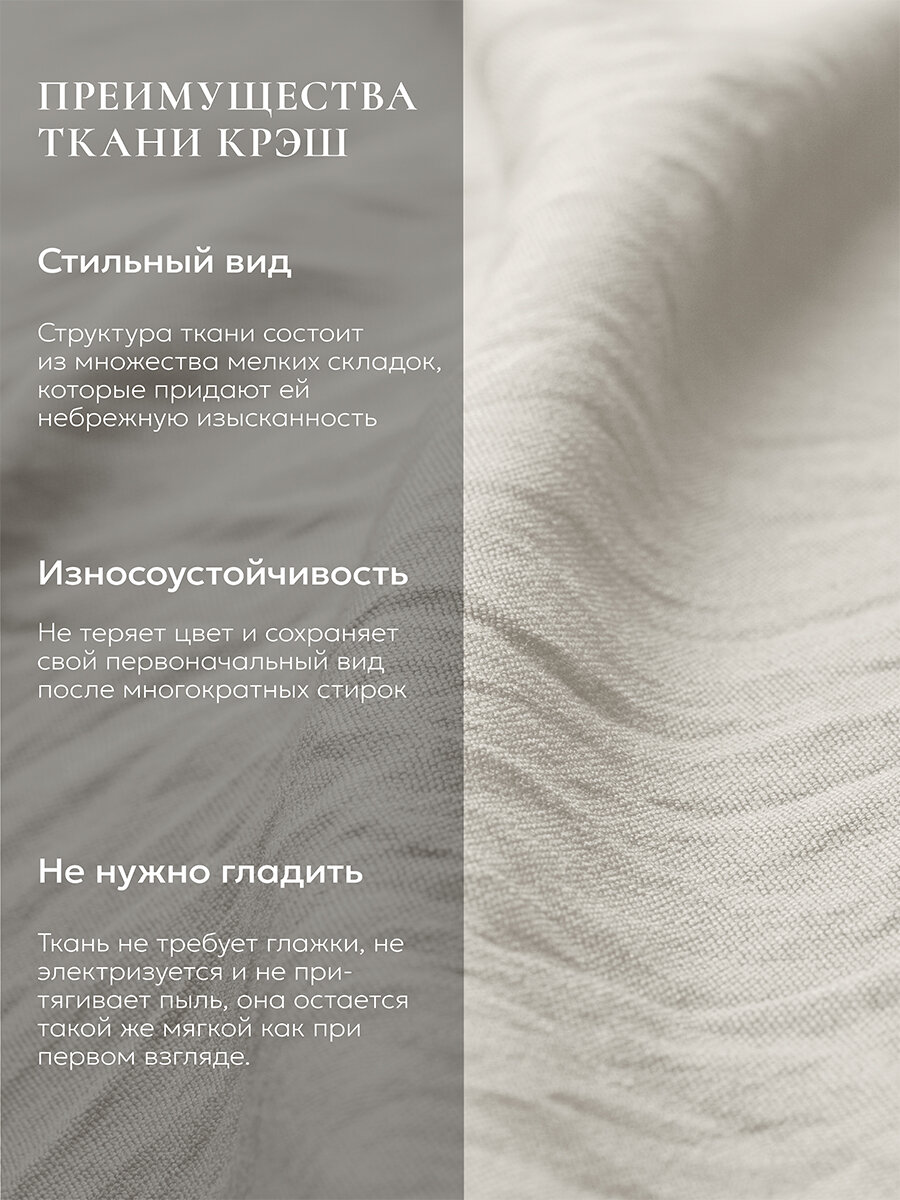 ПРЕИМУЩЕСТВА
ТКАНИ КРЭШ

Стильный вид

Структура ткани состоит из множества мелких складок, которые придают ей небрежную изысканность

Износоустойчивость

Не теряет цвет и сохраняет свой первоначальный вид после многократных стирок

Не нужно гладить

Ткань не требует глажки, не электризуется и не притягивает пыль, она остается такой же мягкой как при первом взгляде.